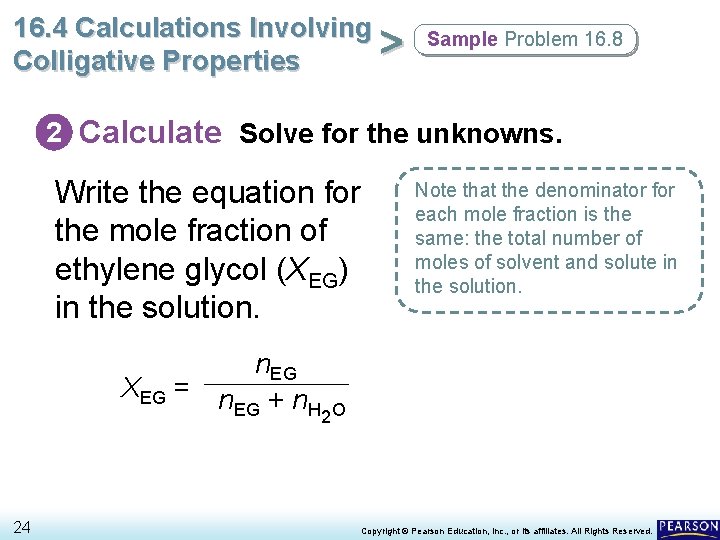 16.4 Calculations Involving Colligative Properties

>

Sample Problem 16.8

2 Calculate Solve for the unknowns.

Write the equation for the mole fraction of ethylene glycol ($X_{EG}$) in the solution.

Note that the denominator for each mole fraction is the same: the total number of moles of solvent and solute in the solution.

$X_{EG} = \frac{n_{EG}}{n_{EG} + n_{H_2O}}$

24

Copyright © Pearson Education, Inc., or its affiliates. All Rights Reserved.

PEARSON